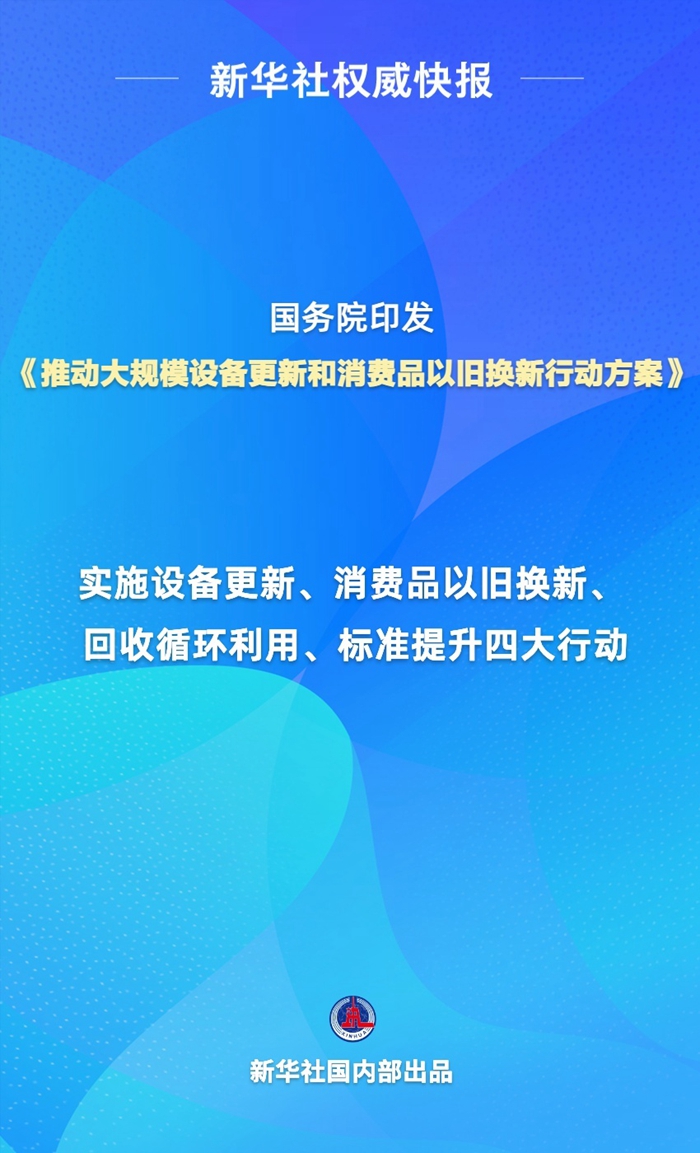 新华社权威快报

国务院印发
《推动大规模设备更新和消费品以旧换新行动方案》

实施设备更新、消费品以旧换新、回收循环利用、标准提升四大行动

XINHUA

新华社国内部出品